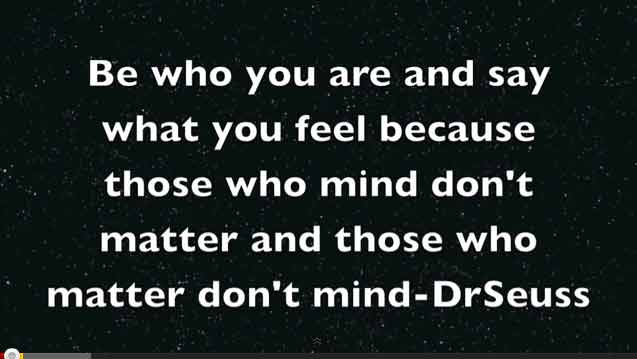 Be who you are and say what you feel because those who mind don't matter and those who matter don't mind-DrSeuss